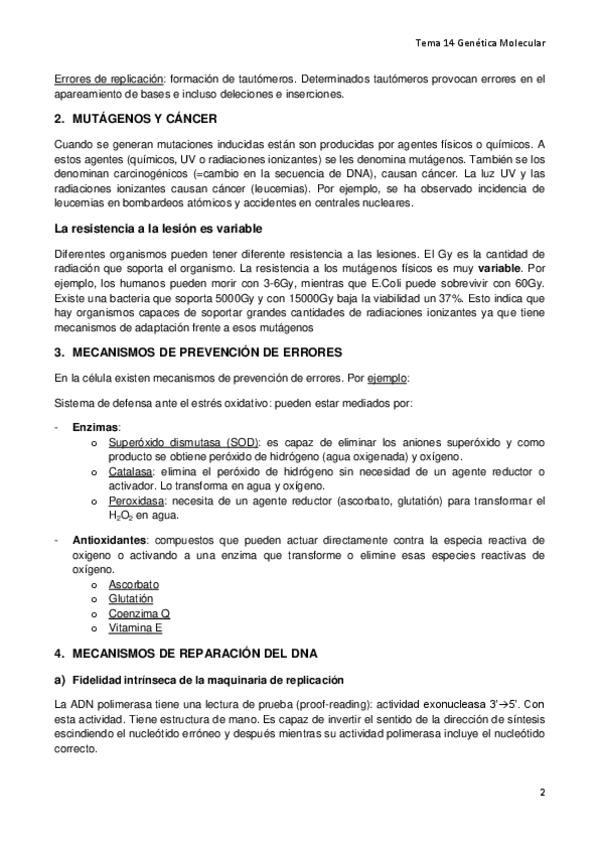 Tema 14 Genética Molecular

Errores de replicación: formación de tautómeros. Determinados tautómeros provocan errores en el apareamiento de bases e incluso deleciones e inserciones.

2. MUTÁGENOS Y CÁNCER

Cuando se generan mutaciones inducidas están son producidas por agentes físicos o químicos. A estos agentes (químicos, UV o radiaciones ionizantes) se les denomina mutágenos. También se los denominan carcinogénicos (=cambio en la secuencia de DNA), causan cáncer. La luz UV y las radiaciones ionizantes causan cáncer (leucemias). Por ejemplo, se ha observado incidencia de leucemias en bombardeos atómicos y accidentes en centrales nucleares.

La resistencia a la lesión es variable

Diferentes organismos pueden tener diferente resistencia a las lesiones. El Gy es la cantidad de radiación que soporta el organismo. La resistencia a los mutágenos físicos es muy variable. Por ejemplo, los humanos pueden morir con 3-6Gy, mientras que E.Coli puede sobrevivir con 60Gy. Existe una bacteria que soporta 5000Gy y con 15000Gy baja la viabilidad un 37%. Esto indica que hay organismos capaces de soportar grandes cantidades de radiaciones ionizantes ya que tiene mecanismos de adaptación frente a esos mutágenos

3. MECANISMOS DE PREVENCIÓN DE ERRORES

En la célula existen mecanismos de prevención de errores. Por ejemplo:

Sistema de defensa ante el estrés oxidativo: pueden estar mediados por:

- Enzimas:
  o Superóxido dismutasa (SOD): es capaz de eliminar los aniones superóxido y como producto se obtiene peróxido de hidrógeno (agua oxigenada) y oxígeno.
  o Catalasa: elimina el peróxido de hidrógeno sin necesidad de un agente reductor o activador. Lo transforma en agua y oxígeno.
  o Peroxidasa: necesita de un agente reductor (ascorbato, glutatión) para transformar el $H_2O_2$ en agua.

- Antioxidantes: compuestos que pueden actuar directamente contra la especia reactiva de oxigeno o activando a una enzima que transforme o elimine esas especies reactivas de oxígeno.
  o Ascorbato
  o Glutatión
  o Coenzima Q
  o Vitamina E

4. MECANISMOS DE REPARACIÓN DEL DNA

a) Fidelidad intrínseca de la maquinaria de replicación

La ADN polimerasa tiene una lectura de prueba (proof-reading): actividad exonucleasa 3'→5'. Con esta actividad. Tiene estructura de mano. Es capaz de invertir el sentido de la dirección de síntesis escindiendo el nucleótido erróneo y después mientras su actividad polimerasa incluye el nucleótido correcto.

2